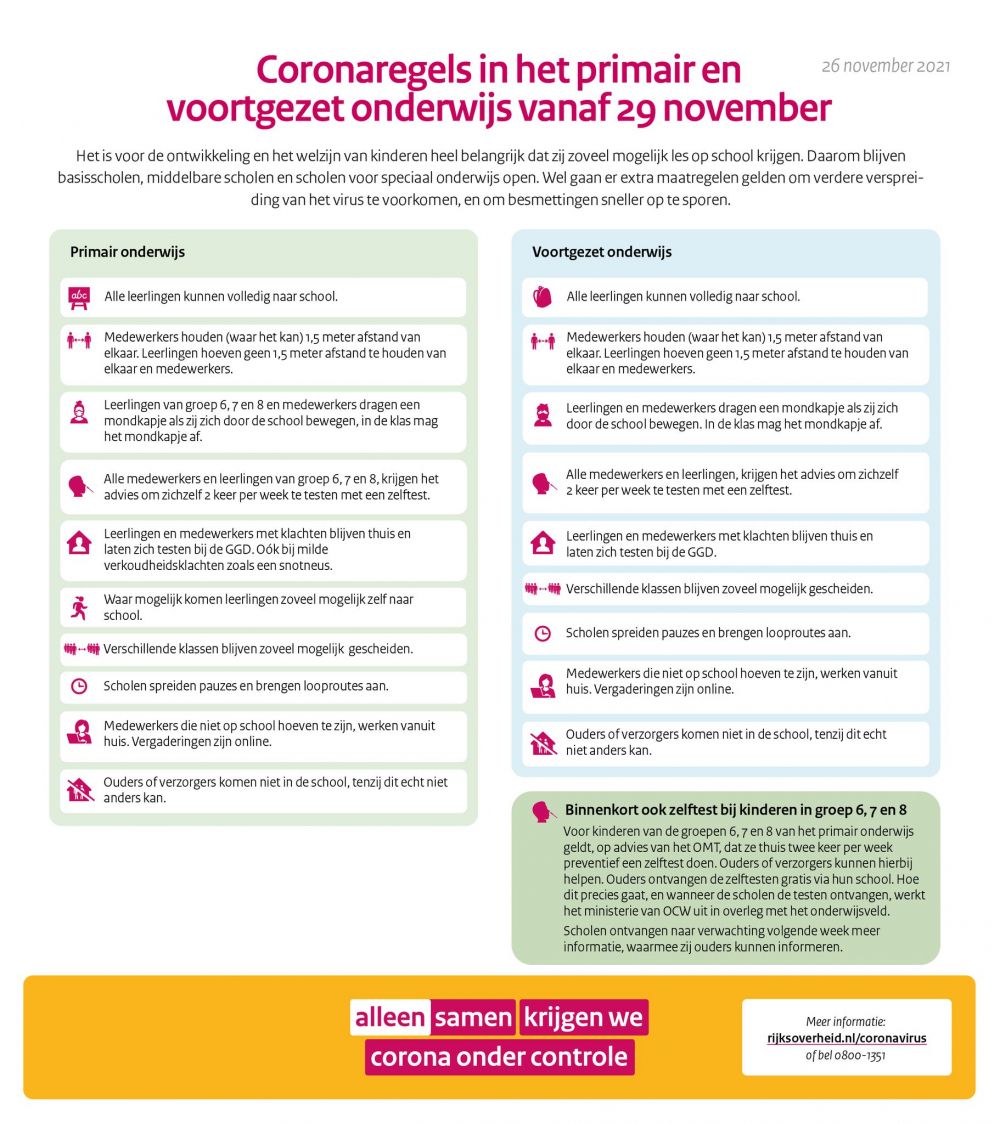 26 november 2021

Coronaregels in het primair en voortgezet onderwijs vanaf 29 november

Het is voor de ontwikkeling en het welzijn van kinderen heel belangrijk dat zij zoveel mogelijk les op school krijgen. Daarom blijven basisscholen, middelbare scholen en scholen voor speciaal onderwijs open. Wel gaan er extra maatregelen gelden om verdere verspreiding van het virus te voorkomen, en om besmettingen sneller op te sporen.

Primair onderwijs

abc

Alle leerlingen kunnen volledig naar school.

Medewerkers houden (waar het kan) 1,5 meter afstand van elkaar. Leerlingen hoeven geen 1,5 meter afstand te houden van elkaar en medewerkers.

Leerlingen van groep 6, 7 en 8 en medewerkers dragen een mondkapje als zij zich door de school bewegen, in de klas mag het mondkapje af.

Alle medewerkers en leerlingen van groep 6, 7 en 8, krijgen het advies om zichzelf 2 keer per week te testen met een zelftest.

Leerlingen en medewerkers met klachten blijven thuis en laten zich testen bij de GGD. Oók bij milde verkoudheidsklachten zoals een snotneus.

Waar mogelijk komen leerlingen zoveel mogelijk zelf naar school.

Verschillende klassen blijven zoveel mogelijk gescheiden.

Scholen spreiden pauzes en brengen looproutes aan.

Medewerkers die niet op school hoeven te zijn, werken vanuit huis. Vergaderingen zijn online.

Ouders of verzorgers komen niet in de school, tenzij dit echt niet anders kan.

Voortgezet onderwijs

Alle leerlingen kunnen volledig naar school.

Medewerkers houden (waar het kan) 1,5 meter afstand van elkaar. Leerlingen hoeven geen 1,5 meter afstand te houden van elkaar en medewerkers.

Leerlingen en medewerkers dragen een mondkapje als zij zich door de school bewegen. In de klas mag het mondkapje af.

Alle medewerkers en leerlingen, krijgen het advies om zichzelf 2 keer per week te testen met een zelftest.

Leerlingen en medewerkers met klachten blijven thuis en laten zich testen bij de GGD.

Verschillende klassen blijven zoveel mogelijk gescheiden.

Scholen spreiden pauzes en brengen looproutes aan.

Medewerkers die niet op school hoeven te zijn, werken vanuit huis. Vergaderingen zijn online.

Ouders of verzorgers komen niet in de school, tenzij dit echt niet anders kan.

Binnenkort ook zelftest bij kinderen in groep 6, 7 en 8

Voor kinderen van de groepen 6, 7 en 8 van het primair onderwijs geldt, op advies van het OMT, dat ze thuis twee keer per week preventief een zelftest doen. Ouders of verzorgers kunnen hierbij helpen. Ouders ontvangen de zelftesten gratis via hun school. Hoe dit precies gaat, en wanneer de scholen de testen ontvangen, werkt het ministerie van OCW uit in overleg met het onderwijsveld.

Scholen ontvangen naar verwachting volgende week meer informatie, waarmee zij ouders kunnen informeren.

alleen samen krijgen we corona onder controle

Meer informatie:
rijksoverheid.nl/coronavirus
of bel 0800-1351